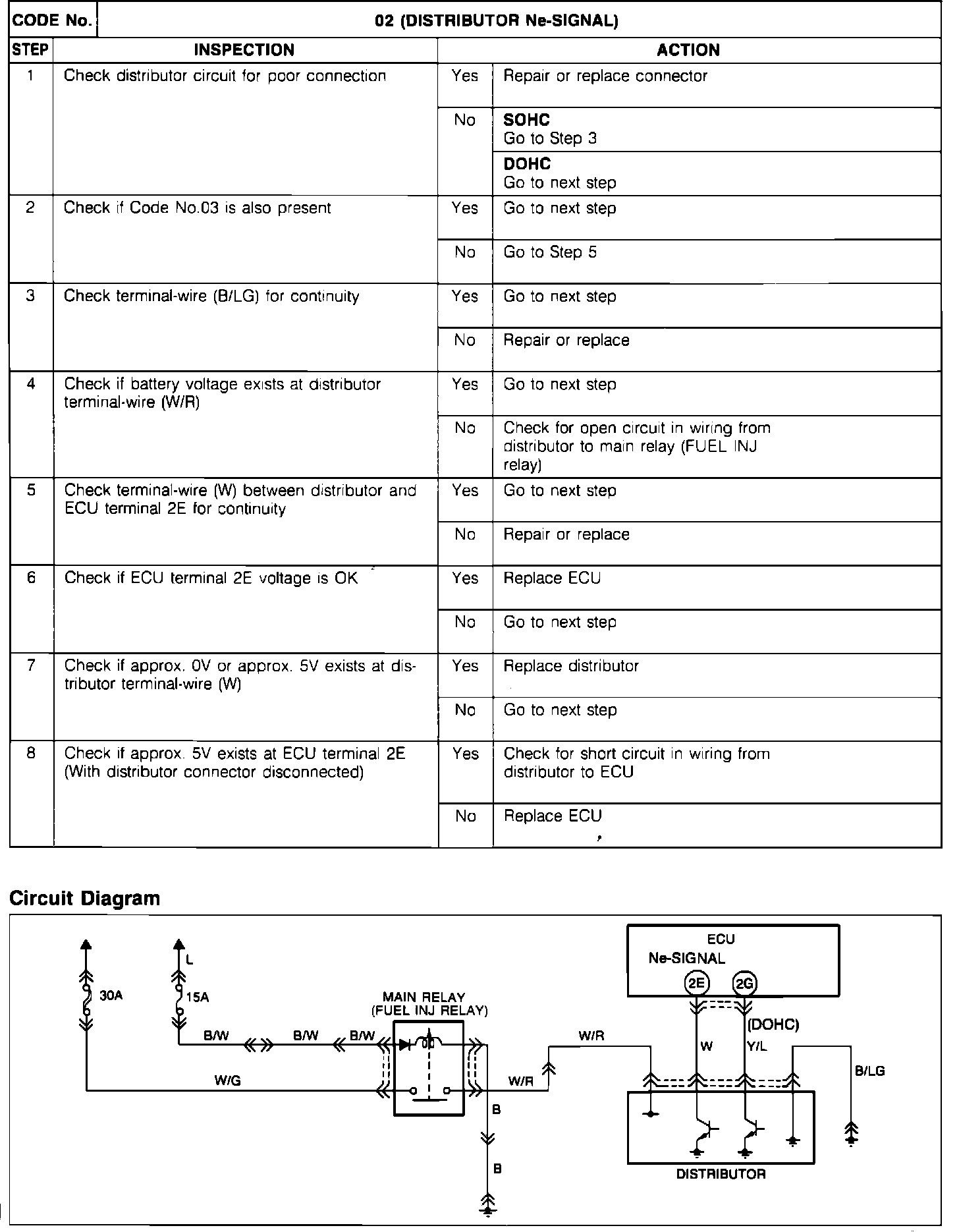 | CODE No. | 02 (DISTRIBUTOR Ne-SIGNAL) | | |
|---|---|---|---|
| STEP | INSPECTION | ACTION | |
| 1 | Check distributor circuit for poor connection | Yes | Repair or replace connector |
| | | No | **SOHC** Go to Step 3 |
| | | | **DOHC** Go to next step |
| 2 | Check if Code No.03 is also present | Yes | Go to next step |
| | | No | Go to Step 5 |
| 3 | Check terminal-wire (B/LG) for continuity | Yes | Go to next step |
| | | No | Repair or replace |
| 4 | Check if battery voltage exists at distributor terminal-wire (W/R) | Yes | Go to next step |
| | | No | Check for open circuit in wiring from distributor to main relay (FUEL INJ relay) |
| 5 | Check terminal-wire (W) between distributor and ECU terminal 2E for continuity | Yes | Go to next step |
| | | No | Repair or replace |
| 6 | Check if ECU terminal 2E voltage is OK | Yes | Replace ECU |
| | | No | Go to next step |
| 7 | Check if approx. 0V or approx. 5V exists at distributor terminal-wire (W) | Yes | Replace distributor |
| | | No | Go to next step |
| 8 | Check if approx. 5V exists at ECU terminal 2E (With distributor connector disconnected) | Yes | Check for short circuit in wiring from distributor to ECU |
| | | No | Replace ECU |

Circuit Diagram

30A
L
15A
B/W
B/W
B/W
W/G
MAIN RELAY
(FUEL INJ RELAY)
W/R
W/R
B
B
ECU
Ne-SIGNAL
2E
2G
(DOHC)
W
Y/L
B/LG
DISTRIBUTOR